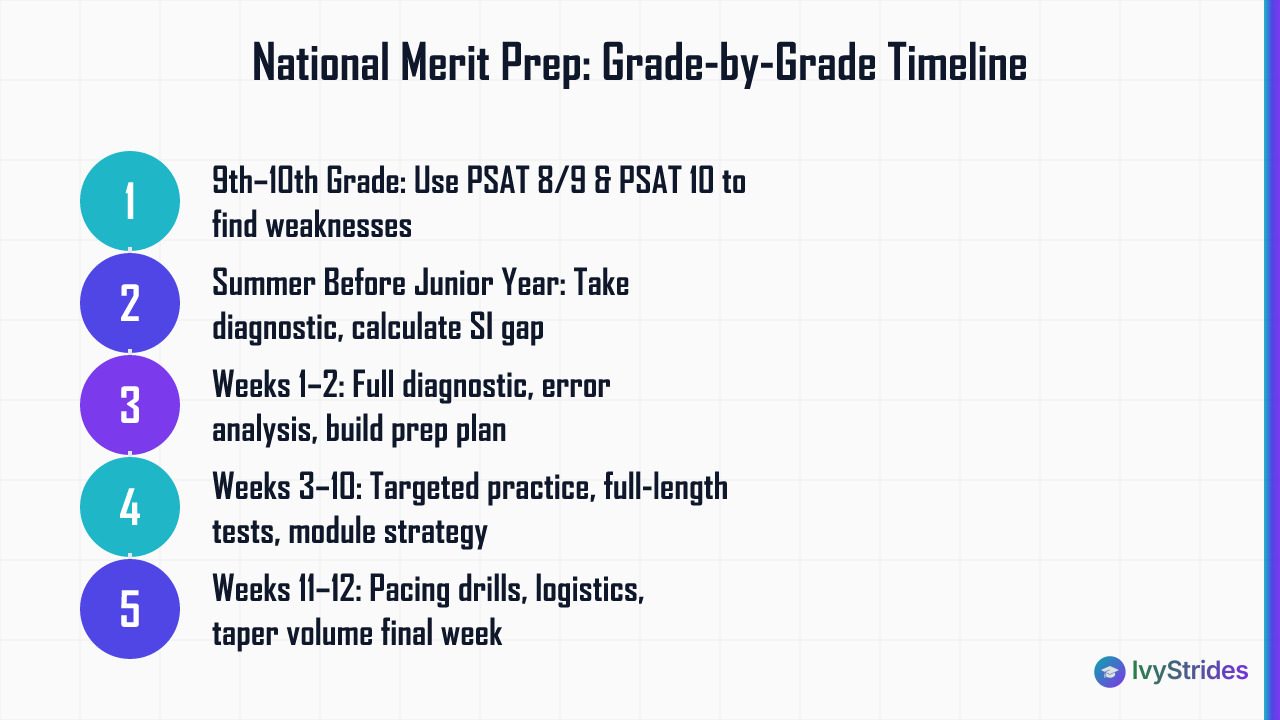 National Merit Prep: Grade-by-Grade Timeline

1

9th–10th Grade: Use PSAT 8/9 & PSAT 10 to find weaknesses

2

Summer Before Junior Year: Take diagnostic, calculate SI gap

3

Weeks 1–2: Full diagnostic, error analysis, build prep plan

4

Weeks 3–10: Targeted practice, full-length tests, module strategy

5

Weeks 11–12: Pacing drills, logistics, taper volume final week

IvyStrides